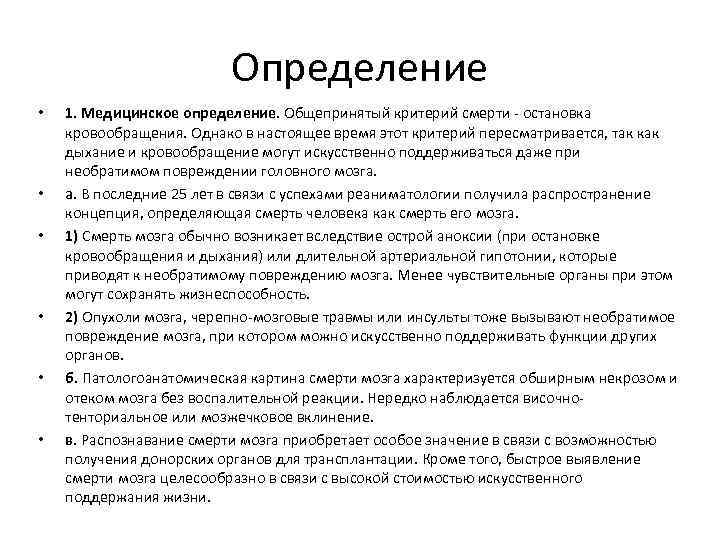 Определение

• 1. Медицинское определение. Общепринятый критерий смерти - остановка кровообращения. Однако в настоящее время этот критерий пересматривается, так как дыхание и кровообращение могут искусственно поддерживаться даже при необратимом повреждении головного мозга.

• а. В последние 25 лет в связи с успехами реаниматологии получила распространение концепция, определяющая смерть человека как смерть его мозга.

• 1) Смерть мозга обычно возникает вследствие острой аноксии (при остановке кровообращения и дыхания) или длительной артериальной гипотонии, которые приводят к необратимому повреждению мозга. Менее чувствительные органы при этом могут сохранять жизнеспособность.

• 2) Опухоли мозга, черепно-мозговые травмы или инсульты тоже вызывают необратимое повреждение мозга, при котором можно искусственно поддерживать функции других органов.

• б. Патологоанатомическая картина смерти мозга характеризуется обширным некрозом и отеком мозга без воспалительной реакции. Нередко наблюдается височно-тенториальное или мозжечковое вклинение.

• в. Распознавание смерти мозга приобретает особое значение в связи с возможностью получения донорских органов для трансплантации. Кроме того, быстрое выявление смерти мозга целесообразно в связи с высокой стоимостью искусственного поддержания жизни.